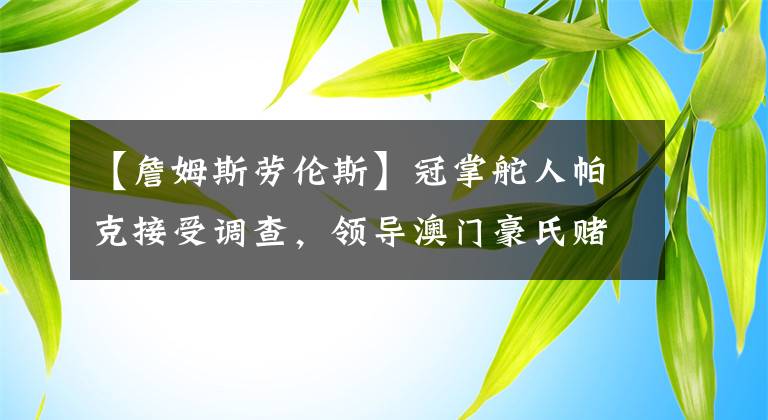 【詹姆斯劳伦斯】冠掌舵人帕克接受调查，领导澳门豪氏赌